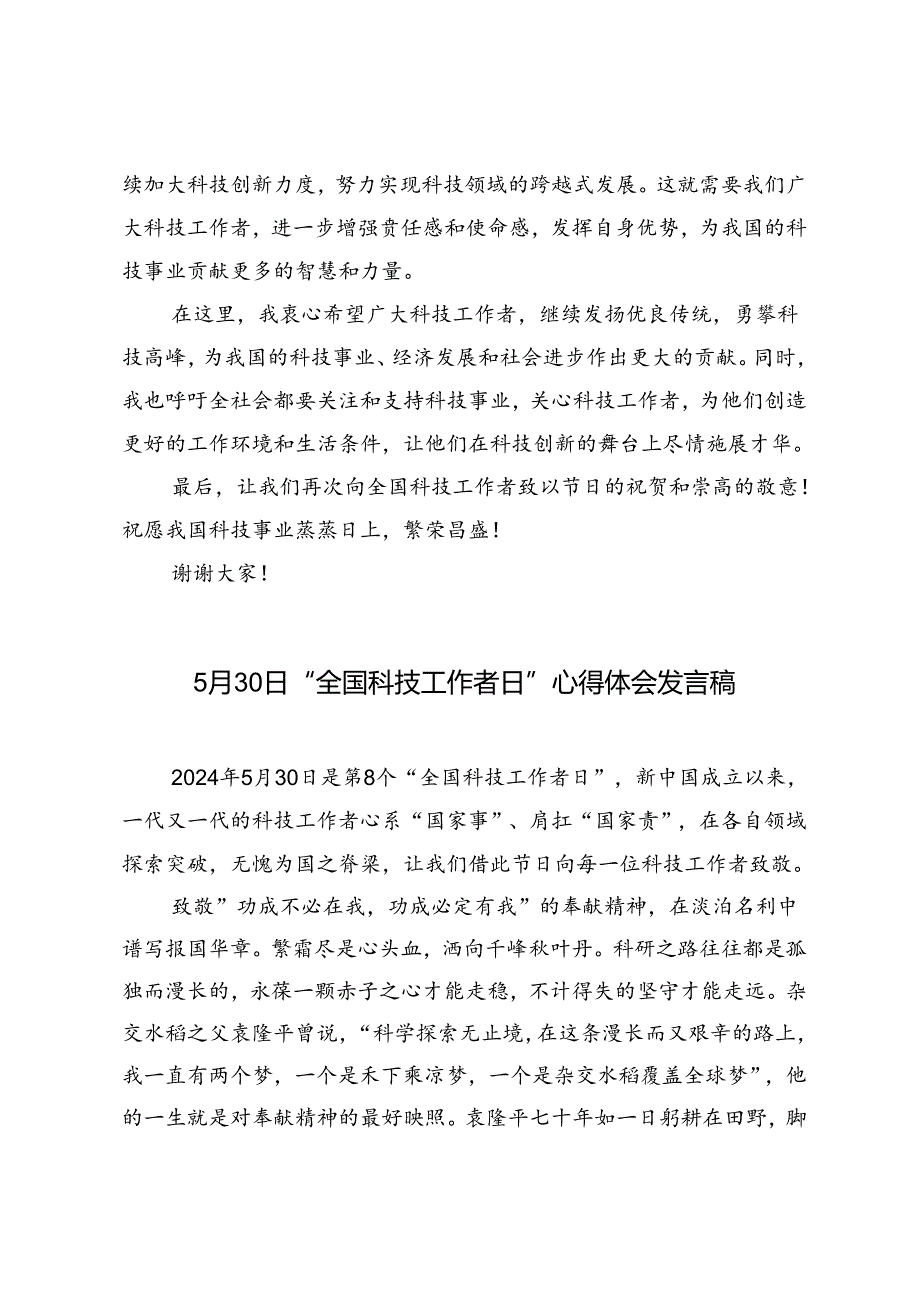 续加大科技创新力度，努力实现科技领域的跨越式发展。这就需要我们广大科技工作者，进一步增强责任感和使命感，发挥自身优势，为我国的科技事业贡献更多的智慧和力量。

在这里，我衷心希望广大科技工作者，继续发扬优良传统，勇攀科技高峰，为我国的科技事业、经济发展和社会进步作出更大的贡献。同时，我也呼吁全社会都要关注和支持科技事业，关心科技工作者，为他们创造更好的工作环境和生活条件，让他们在科技创新的舞台上尽情施展才华。

最后，让我们再次向全国科技工作者致以节日的祝贺和崇高的敬意！祝愿我国科技事业蒸蒸日上，繁荣昌盛！

谢谢大家！

5月30日“全国科技工作者日”心得体会发言稿

2024年5月30日是第8个“全国科技工作者日”，新中国成立以来，一代又一代的科技工作者心系“国家事”、肩扛“国家责”，在各自领域探索突破，无愧为国之脊梁，让我们借此节日向每一位科技工作者致敬。

致敬”功成不必在我，功成必定有我”的奉献精神，在淡泊名利中谱写报国华章。繁霜尽是心头血，洒向千峰秋叶丹。科研之路往往都是孤独而漫长的，永葆一颗赤子之心才能走稳，不计得失的坚守才能走远。杂交水稻之父袁隆平曾说，“科学探索无止境，在这条漫长而又艰辛的路上，我一直有两个梦，一个是禾下乘凉梦，一个是杂交水稻覆盖全球梦”，他的一生就是对奉献精神的最好映照。袁隆平七十年如一日躬耕在田野，脚